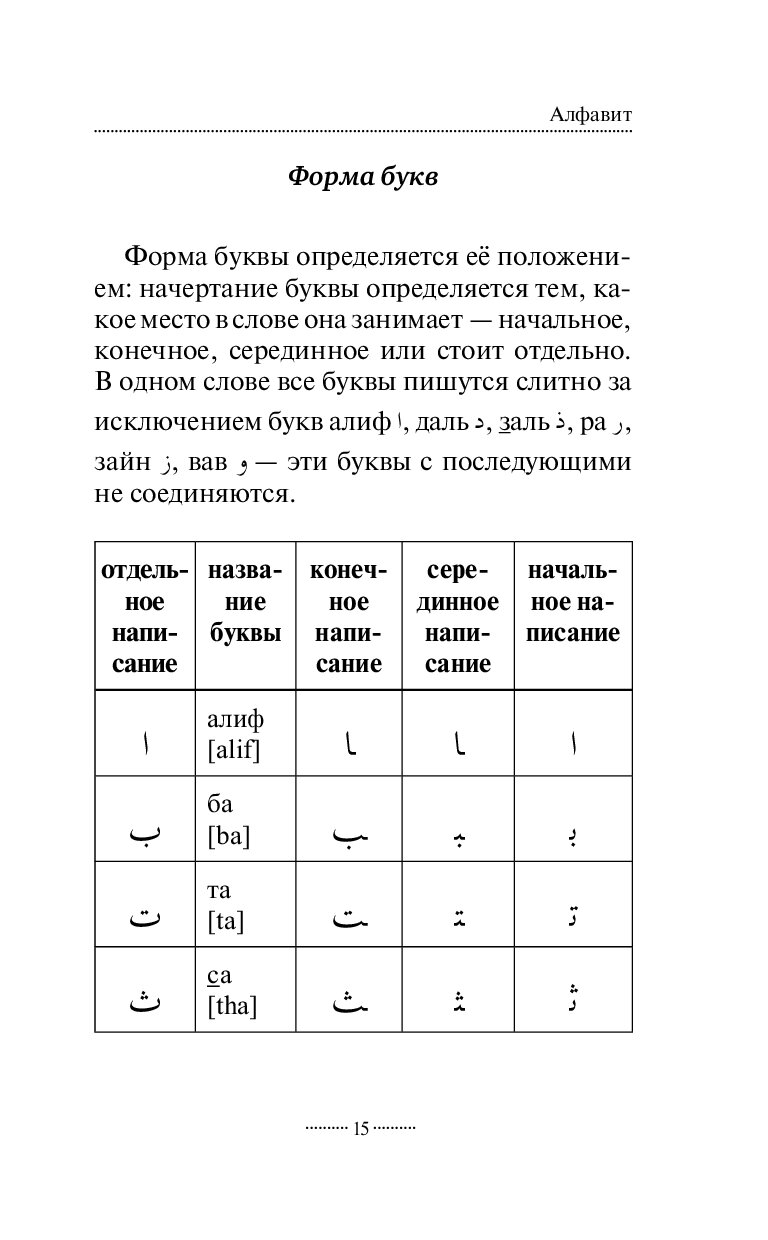 Алфавит

Форма букв

Форма буквы определяется её положением: начертание буквы определяется тем, какое место в слове она занимает — начальное, конечное, серединное или стоит отдельно. В одном слове все буквы пишутся слитно за исключением букв алиф ا, даль د, заль ذ, ра ر, зайн ز, вав و — эти буквы с последующими не соединяются.

| отдельное написание | название буквы | конечное написание | серединное написание | начальное написание |
|---|---|---|---|---|
| ا | алиф [alif] | ـا | ـا | ا |
| ب | ба [ba] | ـب | ـبـ | بـ |
| ت | та [ta] | ـت | ـتـ | تـ |
| ث | са [tha] | ـث | ـثـ | ثـ |

15